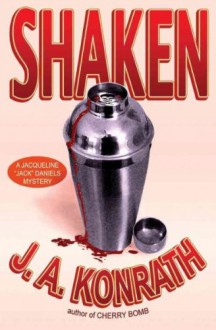 SHAKEN

A JACQUELINE "JACK" DANIELS MYSTERY

J. A. KONRATH

author of CHERRY BOMB